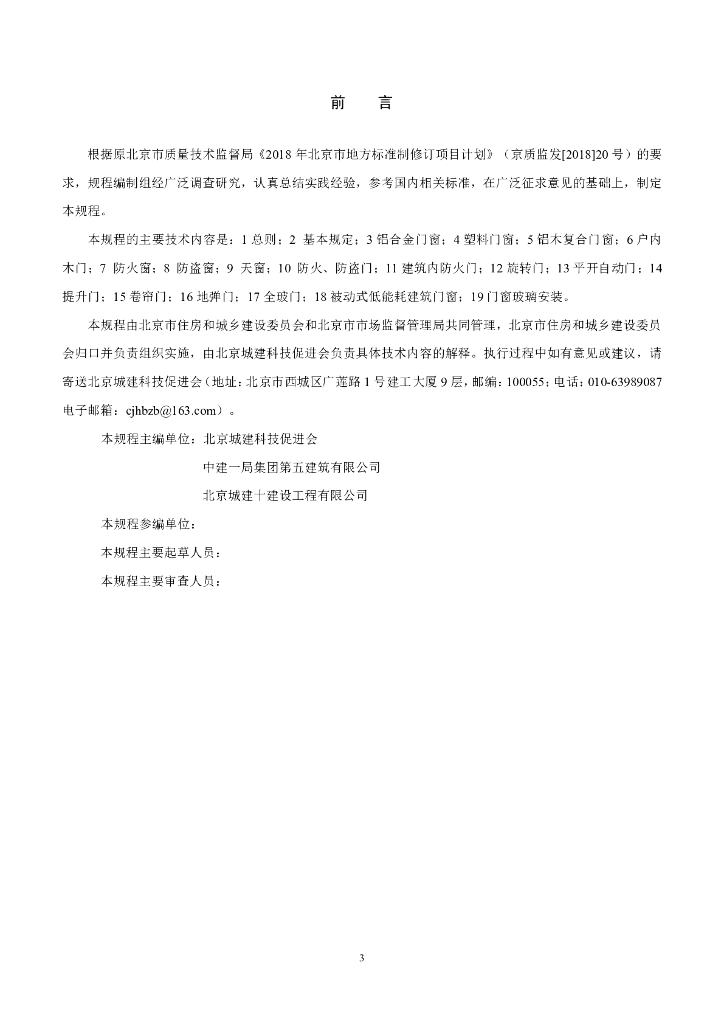 前　言

根据原北京市质量技术监督局《2018 年北京市地方标准制修订项目计划》（京质监发[2018]20 号）的要求，规程编制组经广泛调查研究，认真总结实践经验，参考国内相关标准，在广泛征求意见的基础上，制定本规程。

本规程的主要技术内容是：1 总则；2 基本规定；3 铝合金门窗；4 塑料门窗；5 铝木复合门窗；6 户内木门；7 防火窗；8 防盗窗；9 天窗；10 防火、防盗门；11 建筑内防火门；12 旋转门；13 平开自动门；14 提升门；15 卷帘门；16 地弹门；17 全玻门；18 被动式低能耗建筑门窗；19 门窗玻璃安装。

本规程由北京市住房和城乡建设委员会和北京市市场监督管理局共同管理，北京市住房和城乡建设委员会归口并负责组织实施，由北京城建科技促进会负责具体技术内容的解释。执行过程中如有意见或建议，请寄送北京城建科技促进会（地址：北京市西城区广莲路 1 号建工大厦 9 层，邮编：100055；电话：010-63989087 电子邮箱：cjhbzb@163.com）。

本规程主编单位：北京城建科技促进会

中建一局集团第五建筑有限公司

北京城建十建设工程有限公司

本规程参编单位：

本规程主要起草人员：

本规程主要审查人员：

3